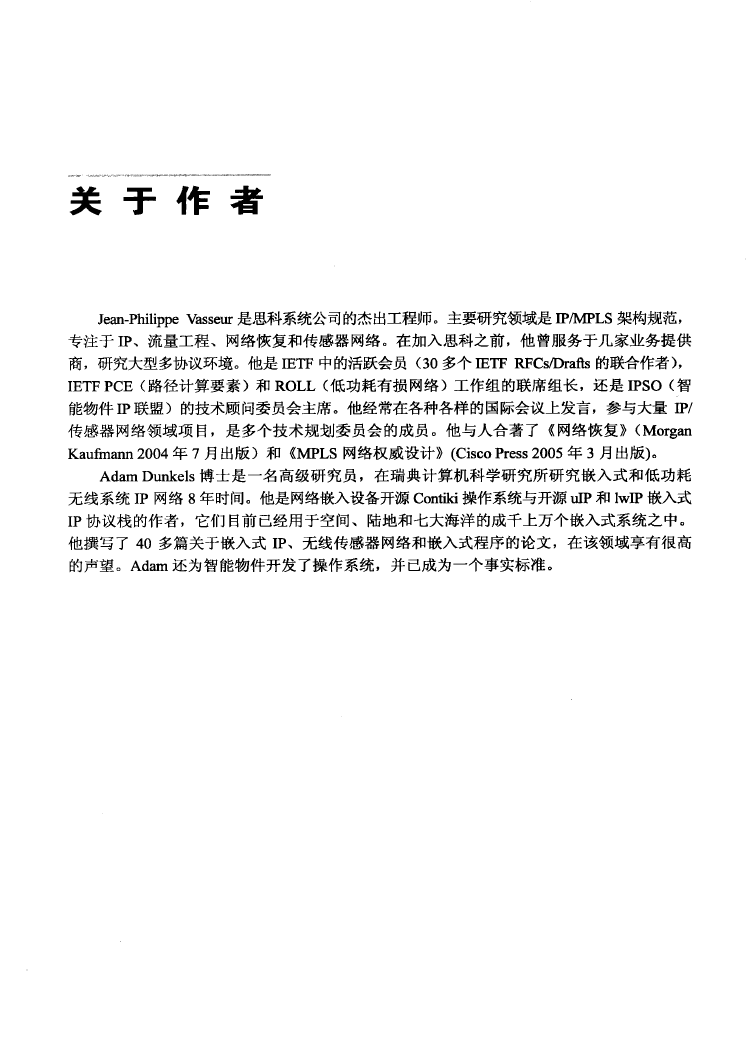 关于作者

Jean-Philippe Vasseur 是思科系统公司的杰出工程师。主要研究领域是 IP/MPLS 架构规范，专注于 IP、流量工程、网络恢复和传感器网络。在加入思科之前，他曾服务于几家业务提供商，研究大型多协议环境。他是 IETF 中的活跃会员（30 多个 IETF RFCs/Drafts 的联合作者），IETF PCE（路径计算要素）和 ROLL（低功耗有损网络）工作组的联席组长，还是 IPSO（智能物件 IP 联盟）的技术顾问委员会主席。他经常在各种各样的国际会议上发言，参与大量 IP/传感器网络领域项目，是多个技术规划委员会的成员。他与人合著了《网络恢复》（Morgan Kaufmann 2004 年 7 月出版）和《MPLS 网络权威设计》(Cisco Press 2005 年 3 月出版)。

Adam Dunkels 博士是一名高级研究员，在瑞典计算机科学研究所研究嵌入式和低功耗无线系统 IP 网络 8 年时间。他是网络嵌入设备开源 Contiki 操作系统与开源 uIP 和 lwIP 嵌入式 IP 协议栈的作者，它们目前已经用于空间、陆地和七大海洋的成千上万个嵌入式系统之中。他撰写了 40 多篇关于嵌入式 IP、无线传感器网络和嵌入式程序的论文，在该领域享有很高的声望。Adam 还为智能物件开发了操作系统，并已成为一个事实标准。